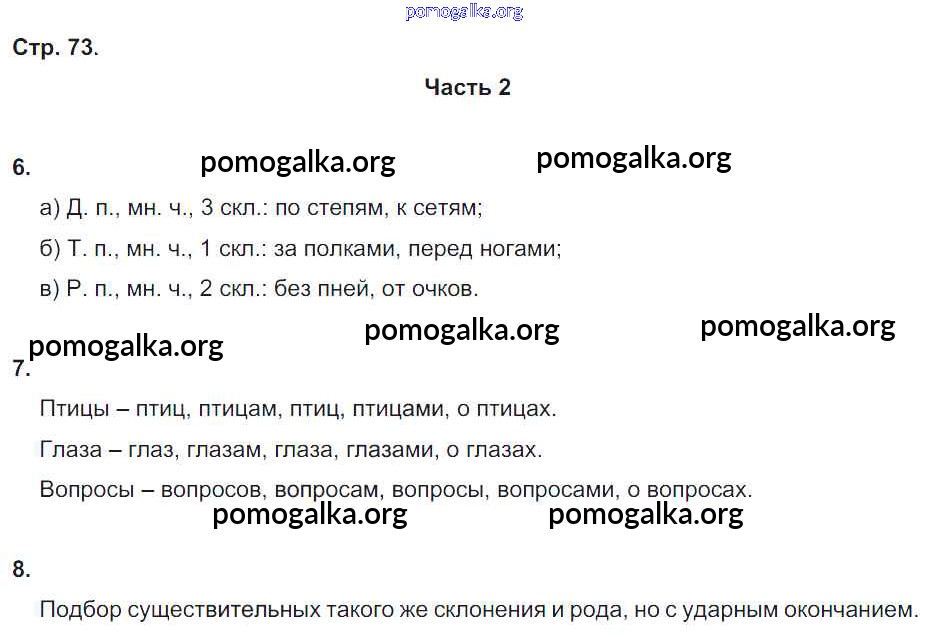 Стр. 73.

Часть 2

6.

а) Д. п., мн. ч., 3 скл.: по степям, к сетям;

б) Т. п., мн. ч., 1 скл.: за полками, перед ногами;

в) Р. п., мн. ч., 2 скл.: без пней, от очков.

7.

Птицы – птиц, птицам, птиц, птицами, о птицах.

Глаза – глаз, глазам, глаза, глазами, о глазах.

Вопросы – вопросов, вопросам, вопросы, вопросами, о вопросах.

8.

Подбор существительных такого же склонения и рода, но с ударным окончанием.

pomogalka.org